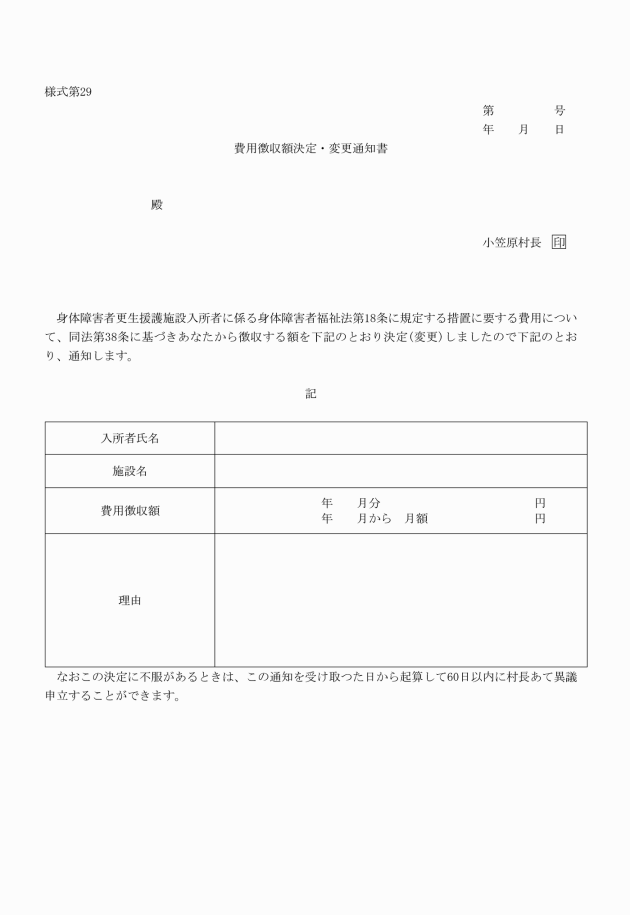 様式第29

第　　　号
年　月　日

費用徴収額決定・変更通知書

殿

小笠原村長　印

身体障害者更生援護施設入所者に係る身体障害者福祉法第18条に規定する措置に要する費用について、同法第38条に基づきあなたから徴収する額を下記のとおり決定(変更)しましたので下記のとおり、通知します。

記

| 入所者氏名 | |
|---|---|
| 施設名 | |
| 費用徴収額 | 年　月分　円<br>年　月から　月額　円 |
| 理由 | |

なおこの決定に不服があるときは、この通知を受け取つた日から起算して60日以内に村長あて異議申立することができます。